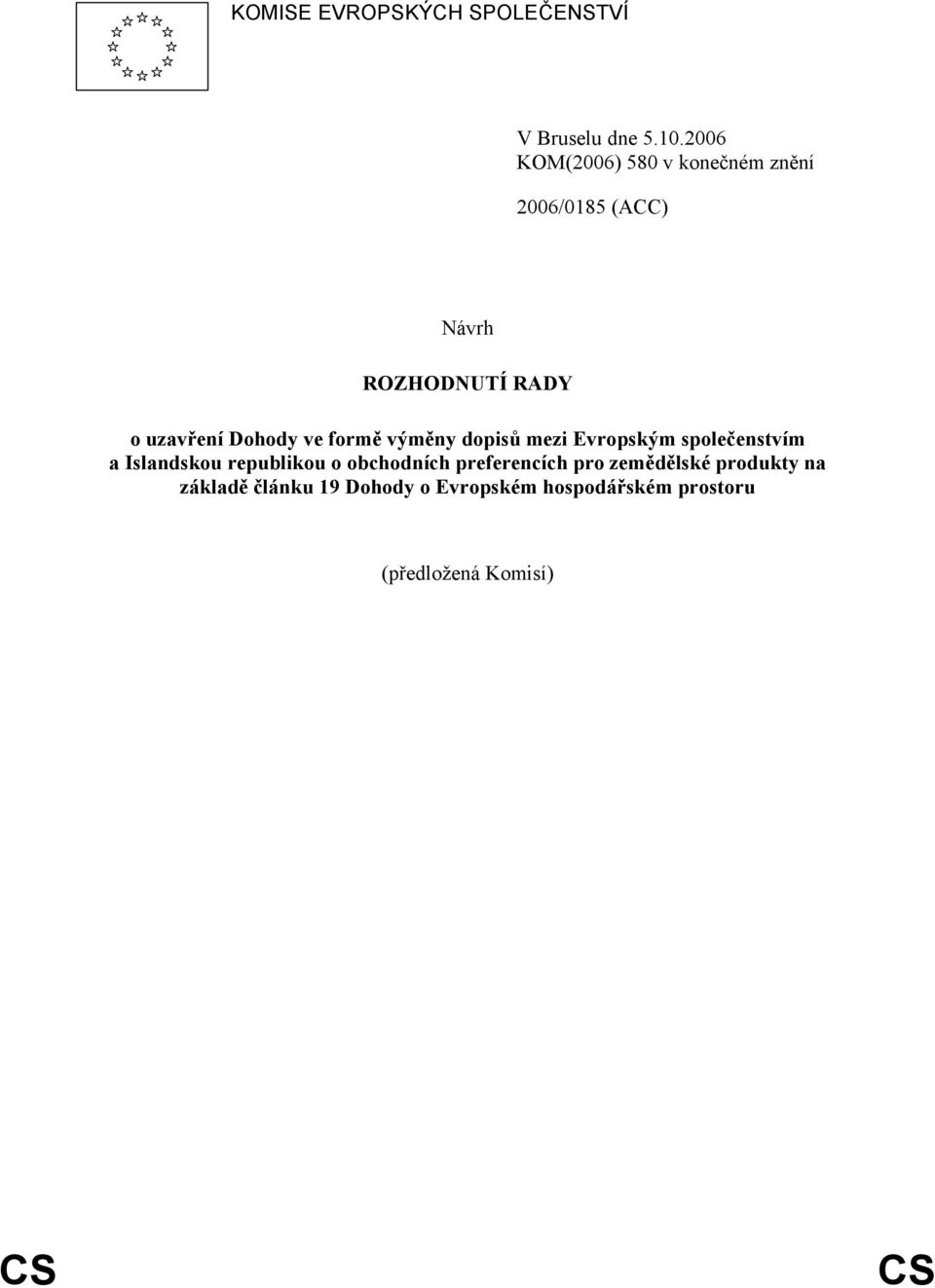 KOMISE EVROPSKÝCH SPOLEČENSTVÍ

V Bruselu dne 5.10.2006
KOM(2006) 580 v konečném znění

2006/0185 (ACC)

Návrh

ROZHODNUTÍ RADY

o uzavření Dohody ve formě výměny dopisů mezi Evropským společenstvím a Islandskou republikou o obchodních preferencích pro zemědělské produkty na základě článku 19 Dohody o Evropském hospodářském prostoru

(předložená Komisí)

CS CS